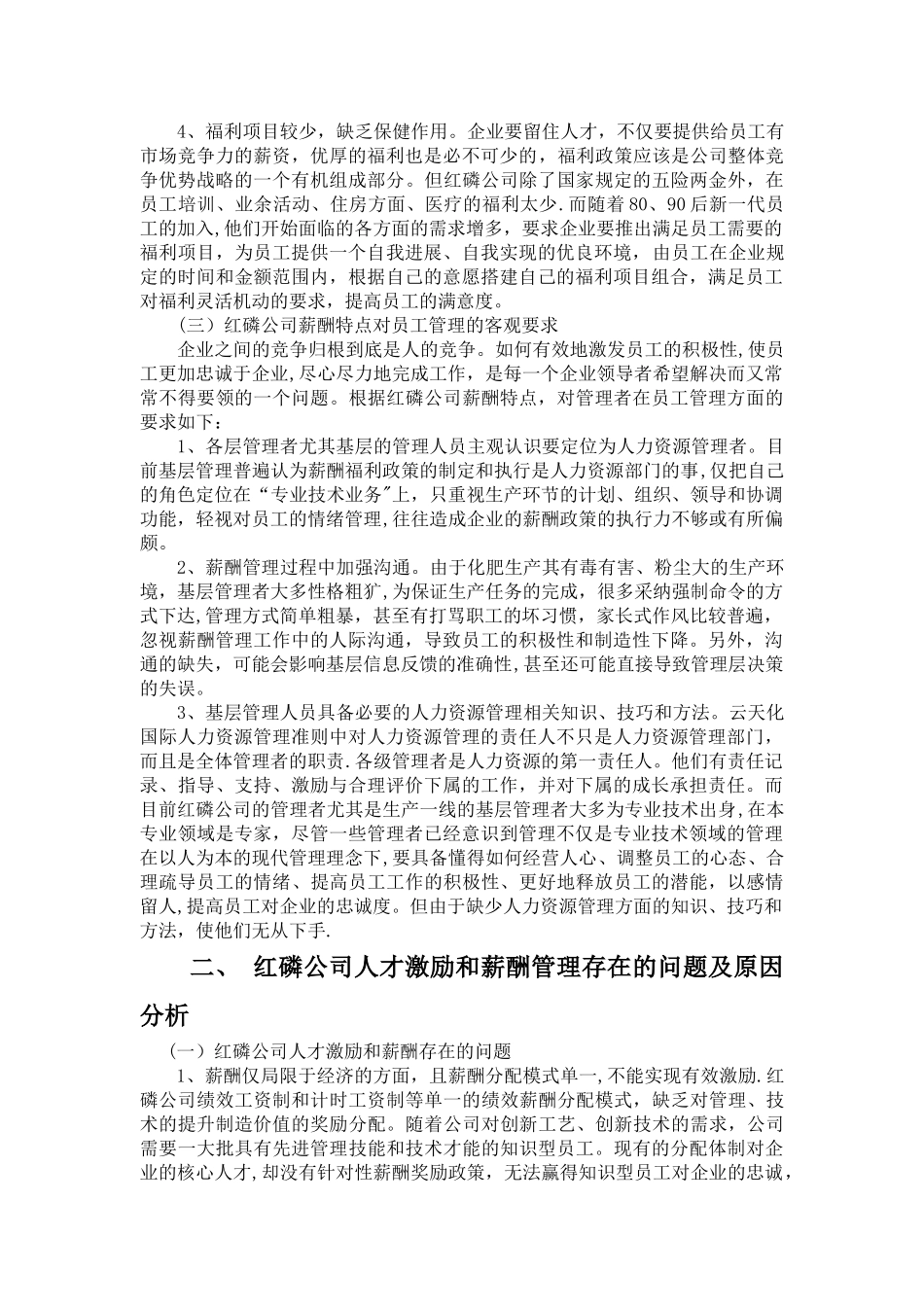 4、福利项目较少，缺乏保健作用。企业要留住人才，不仅要提供给员工有市场竞争力的薪资，优厚的福利也是必不可少的，福利政策应该是公司整体竞争优势战略的一个有机组成部分。但红磷公司除了国家规定的五险两金外，在员工培训、业余活动、住房方面、医疗的福利太少.而随着80、90后新一代员工的加入,他们开始面临的各方面的需求增多，要求企业要推出满足员工需要的福利项目，为员工提供一个自我进展、自我实现的优良环境，由员工在企业规定的时间和金额范围内，根据自己的意愿搭建自己的福利项目组合，满足员工对福利灵活机动的要求，提高员工的满意度。

（三）红磷公司薪酬特点对员工管理的客观要求

企业之间的竞争归根到底是人的竞争。如何有效地激发员工的积极性,使员工更加忠诚于企业,尽心尽力地完成工作，是每一个企业领导者希望解决而又常常不得要领的一个问题。根据红磷公司薪酬特点，对管理者在员工管理方面的要求如下：

1、各层管理者尤其基层的管理人员主观认识要定位为人力资源管理者。目前基层管理普遍认为薪酬福利政策的制定和执行是人力资源部门的事,仅把自己的角色定位在“专业技术业务"上，只重视生产环节的计划、组织、领导和协调功能，轻视对员工的情绪管理,往往造成企业的薪酬政策的执行力不够或有所偏颇。

2、薪酬管理过程中加强沟通。由于化肥生产其有毒有害、粉尘大的生产环境，基层管理者大多性格粗犷,为保证生产任务的完成，很多采纳强制命令的方式下达,管理方式简单粗暴，甚至有打骂职工的坏习惯，家长式作风比较普遍，忽视薪酬管理工作中的人际沟通，导致员工的积极性和制造性下降。另外，沟通的缺失，可能会影响基层信息反馈的准确性,甚至还可能直接导致管理层决策的失误。

3、基层管理人员具备必要的人力资源管理相关知识、技巧和方法。云天化国际人力资源管理准则中对人力资源管理的责任人不只是人力资源管理部门，而且是全体管理者的职责.各级管理者是人力资源的第一责任人。他们有责任记录、指导、支持、激励与合理评价下属的工作，并对下属的成长承担责任。而目前红磷公司的管理者尤其是生产一线的基层管理者大多为专业技术出身,在本专业领域是专家，尽管一些管理者已经意识到管理不仅是专业技术领域的管理在以人为本的现代管理理念下,要具备懂得如何经营人心、调整员工的心态、合理疏导员工的情绪、提高员工工作的积极性、更好地释放员工的潜能，以感情留人,提高员工对企业的忠诚度。但由于缺少人力资源管理方面的知识、技巧和方法，使他们无从下手.

二、 红磷公司人才激励和薪酬管理存在的问题及原因分析

（一）红磷公司人才激励和薪酬存在的问题

1、薪酬仅局限于经济的方面，且薪酬分配模式单一,不能实现有效激励.红磷公司绩效工资制和计时工资制等单一的绩效薪酬分配模式，缺乏对管理、技术的提升制造价值的奖励分配。随着公司对创新工艺、创新技术的需求，公司需要一大批具有先进管理技能和技术才能的知识型员工。现有的分配体制对企业的核心人才,却没有针对性薪酬奖励政策，无法赢得知识型员工对企业的忠诚，